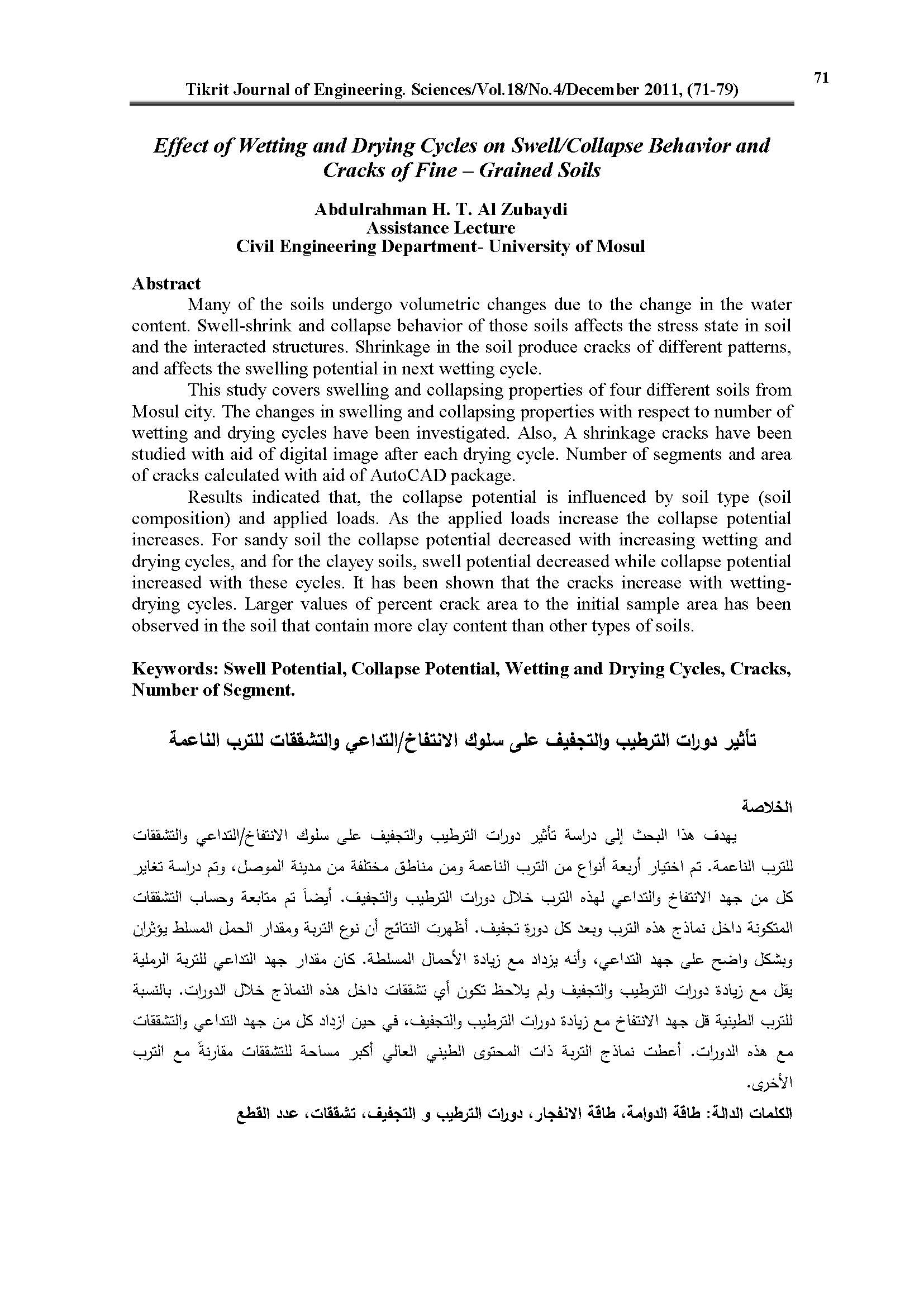 71

Tikrit Journal of Engineering. Sciences/Vol.18/No.4/December 2011, (71-79)

Effect of Wetting and Drying Cycles on Swell/Collapse Behavior and Cracks of Fine – Grained Soils

Abdulrahman H. T. Al Zubaydi
Assistance Lecture
Civil Engineering Department- University of Mosul

Abstract

Many of the soils undergo volumetric changes due to the change in the water content. Swell-shrink and collapse behavior of those soils affects the stress state in soil and the interacted structures. Shrinkage in the soil produce cracks of different patterns, and affects the swelling potential in next wetting cycle.

This study covers swelling and collapsing properties of four different soils from Mosul city. The changes in swelling and collapsing properties with respect to number of wetting and drying cycles have been investigated. Also, A shrinkage cracks have been studied with aid of digital image after each drying cycle. Number of segments and area of cracks calculated with aid of AutoCAD package.

Results indicated that, the collapse potential is influenced by soil type (soil composition) and applied loads. As the applied loads increase the collapse potential increases. For sandy soil the collapse potential decreased with increasing wetting and drying cycles, and for the clayey soils, swell potential decreased while collapse potential increased with these cycles. It has been shown that the cracks increase with wetting-drying cycles. Larger values of percent crack area to the initial sample area has been observed in the soil that contain more clay content than other types of soils.

Keywords: Swell Potential, Collapse Potential, Wetting and Drying Cycles, Cracks, Number of Segment.

تأثير دورات الترطيب والتجفيف على سلوك الانتفاخ/التداعي والتشققات للترب الناعمة

الخلاصة

يهدف هذا البحث إلى دراسة تأثير دورات الترطيب والتجفيف على سلوك الانتفاخ/التداعي والتشققات للترب الناعمة. تم اختيار أربعة أنواع من الترب الناعمة ومن مناطق مختلفة من مدينة الموصل، وتم دراسة تغاير كل من جهد الانتفاخ والتداعي لهذه الترب خلال دورات الترطيب والتجفيف. أيضاً تم متابعة وحساب التشققات المتكونة داخل نماذج هذه الترب وبعد كل دورة تجفيف. أظهرت النتائج أن نوع التربة ومقدار الحمل المسلط يؤثران وبشكل واضح على جهد التداعي، وأنه يزداد مع زيادة الأحمال المسلطة. كان مقدار جهد التداعي للتربة الرملية يقل مع زيادة دورات الترطيب والتجفيف ولم يلاحظ تكون أي تشققات داخل هذه النماذج خلال الدورات. بالنسبة للترب الطينية قل جهد الانتفاخ مع زيادة دورات الترطيب والتجفيف، في حين ازداد كل من جهد التداعي والتشققات مع هذه الدورات. أعطت نماذج التربة ذات المحتوى الطيني العالي أكبر مساحة للتشققات مقارنةً مع الترب الأخرى.

الكلمات الدالة: طاقة الدوامة، طاقة الانفجار، دورات الترطيب و التجفيف، تشققات، عدد القطع